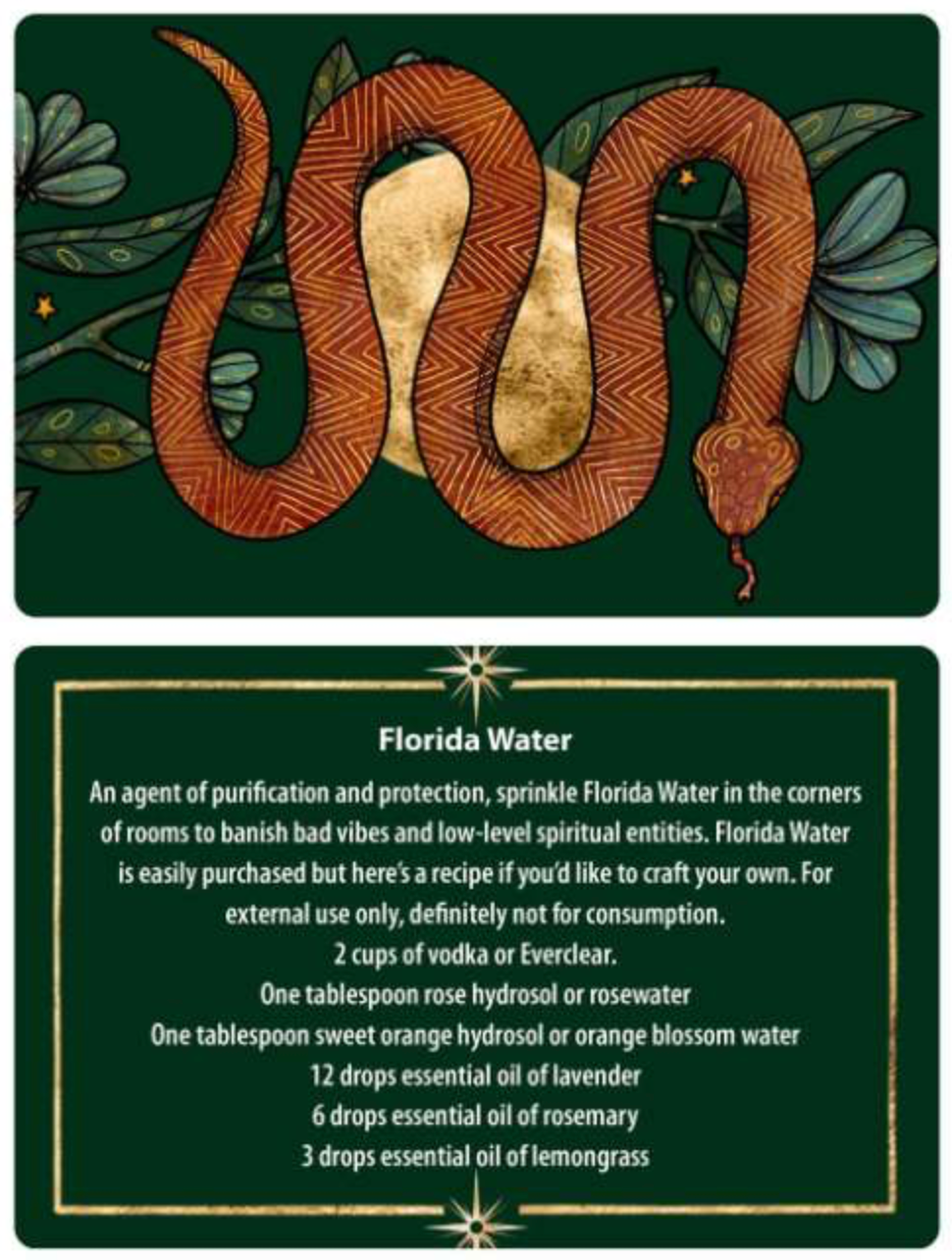 Florida Water

An agent of purification and protection, sprinkle Florida Water in the corners of rooms to banish bad vibes and low-level spiritual entities. Florida Water is easily purchased but here's a recipe if you'd like to craft your own. For external use only, definitely not for consumption.

2 cups of vodka or Everclear.
One tablespoon rose hydrosol or rosewater
One tablespoon sweet orange hydrosol or orange blossom water
12 drops essential oil of lavender
6 drops essential oil of rosemary
3 drops essential oil of lemongrass